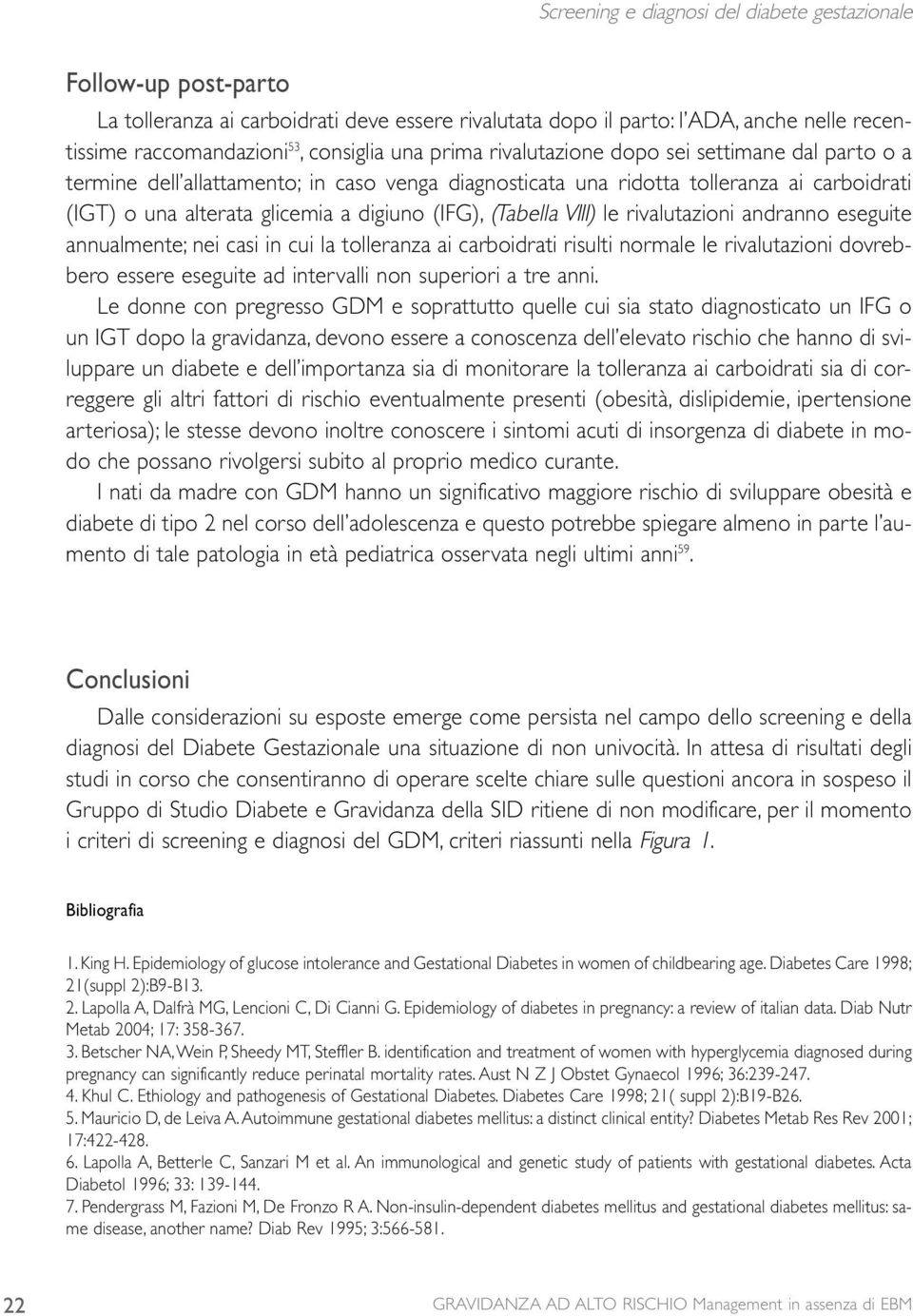 Screening e diagnosi del diabete gestazionale

Follow-up post-parto

La tolleranza ai carboidrati deve essere rivalutata dopo il parto: l'ADA, anche nelle recentissime raccomandazioni$^{53}$, consiglia una prima rivalutazione dopo sei settimane dal parto o a termine dell'allattamento; in caso venga diagnosticata una ridotta tolleranza ai carboidrati (IGT) o una alterata glicemia a digiuno (IFG), (Tabella VIII) le rivalutazioni andranno eseguite annualmente; nei casi in cui la tolleranza ai carboidrati risulti normale le rivalutazioni dovrebbero essere eseguite ad intervalli non superiori a tre anni.

Le donne con pregresso GDM e soprattutto quelle cui sia stato diagnosticato un IFG o un IGT dopo la gravidanza, devono essere a conoscenza dell'elevato rischio che hanno di sviluppare un diabete e dell'importanza sia di monitorare la tolleranza ai carboidrati sia di correggere gli altri fattori di rischio eventualmente presenti (obesità, dislipidemie, ipertensione arteriosa); le stesse devono inoltre conoscere i sintomi acuti di insorgenza di diabete in modo che possano rivolgersi subito al proprio medico curante.

I nati da madre con GDM hanno un significativo maggiore rischio di sviluppare obesità e diabete di tipo 2 nel corso dell'adolescenza e questo potrebbe spiegare almeno in parte l'aumento di tale patologia in età pediatrica osservata negli ultimi anni$^{59}$.

Conclusioni

Dalle considerazioni su esposte emerge come persista nel campo dello screening e della diagnosi del Diabete Gestazionale una situazione di non univocità. In attesa di risultati degli studi in corso che consentiranno di operare scelte chiare sulle questioni ancora in sospeso il Gruppo di Studio Diabete e Gravidanza della SID ritiene di non modificare, per il momento i criteri di screening e diagnosi del GDM, criteri riassunti nella Figura 1.

Bibliografia

1. King H. Epidemiology of glucose intolerance and Gestational Diabetes in women of childbearing age. Diabetes Care 1998; 21(suppl 2):B9-B13.
2. Lapolla A, Dalfrà MG, Lencioni C, Di Cianni G. Epidemiology of diabetes in pregnancy: a review of italian data. Diab Nutr Metab 2004; 17: 358-367.
3. Betscher NA, Wein P, Sheedy MT, Steffler B. identification and treatment of women with hyperglycemia diagnosed during pregnancy can significantly reduce perinatal mortality rates. Aust N Z J Obstet Gynaecol 1996; 36:239-247.
4. Khul C. Ethiology and pathogenesis of Gestational Diabetes. Diabetes Care 1998; 21( suppl 2):B19-B26.
5. Mauricio D, de Leiva A. Autoimmune gestational diabetes mellitus: a distinct clinical entity? Diabetes Metab Res Rev 2001; 17:422-428.
6. Lapolla A, Betterle C, Sanzari M et al. An immunological and genetic study of patients with gestational diabetes. Acta Diabetol 1996; 33: 139-144.
7. Pendergrass M, Fazioni M, De Fronzo R A. Non-insulin-dependent diabetes mellitus and gestational diabetes mellitus: same disease, another name? Diab Rev 1995; 3:566-581.

22 GRAVIDANZA AD ALTO RISCHIO Management in assenza di EBM